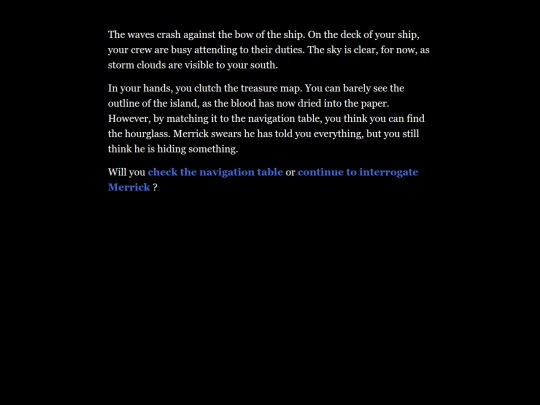 The waves crash against the bow of the ship. On the deck of your ship, your crew are busy attending to their duties. The sky is clear, for now, as storm clouds are visible to your south.

In your hands, you clutch the treasure map. You can barely see the outline of the island, as the blood has now dried into the paper. However, by matching it to the navigation table, you think you can find the hourglass. Merrick swears he has told you everything, but you still think he is hiding something.

Will you check the navigation table or continue to interrogate Merrick ?